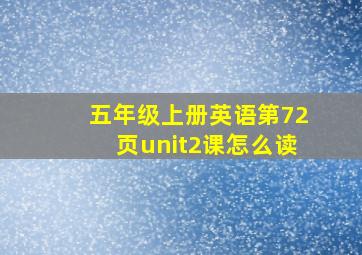 五年级上册英语第72页unit2课怎么读